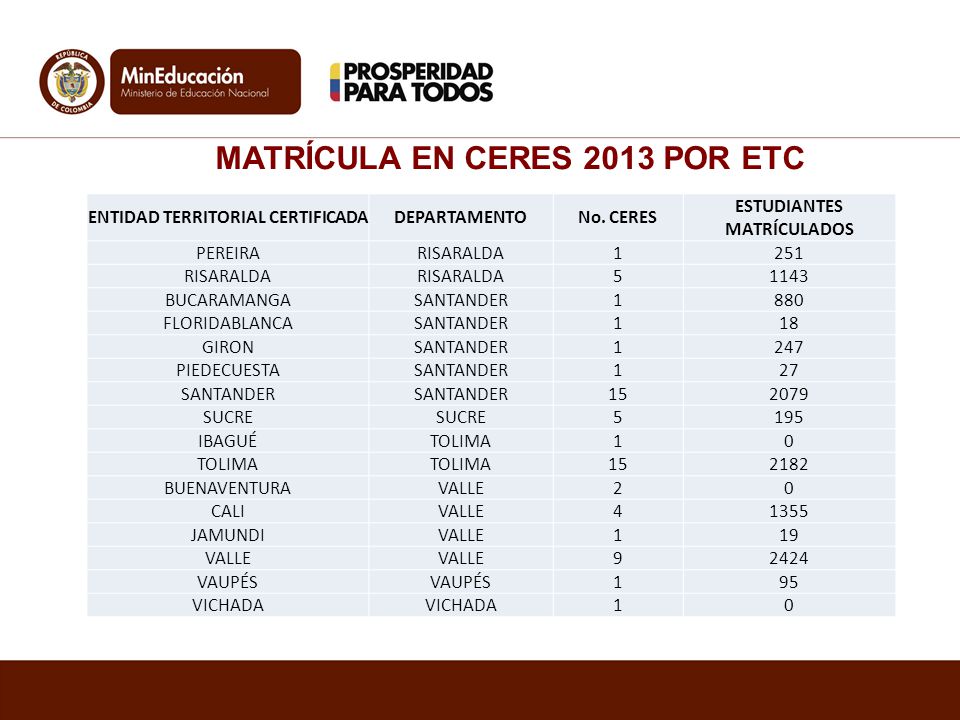 REPÚBLICA DE COLOMBIA

MinEducación
Ministerio de Educación Nacional

PROSPERIDAD PARA TODOS

MATRÍCULA EN CERES 2013 POR ETC

| ENTIDAD TERRITORIAL CERTIFICADA | DEPARTAMENTO | No. CERES | ESTUDIANTES MATRÍCULADOS |
|---|---|---|---|
| PEREIRA | RISARALDA | 1 | 251 |
| RISARALDA | RISARALDA | 5 | 1143 |
| BUCARAMANGA | SANTANDER | 1 | 880 |
| FLORIDABLANCA | SANTANDER | 1 | 18 |
| GIRON | SANTANDER | 1 | 247 |
| PIEDECUESTA | SANTANDER | 1 | 27 |
| SANTANDER | SANTANDER | 15 | 2079 |
| SUCRE | SUCRE | 5 | 195 |
| IBAGUÉ | TOLIMA | 1 | 0 |
| TOLIMA | TOLIMA | 15 | 2182 |
| BUENAVENTURA | VALLE | 2 | 0 |
| CALI | VALLE | 4 | 1355 |
| JAMUNDI | VALLE | 1 | 19 |
| VALLE | VALLE | 9 | 2424 |
| VAUPÉS | VAUPÉS | 1 | 95 |
| VICHADA | VICHADA | 1 | 0 |